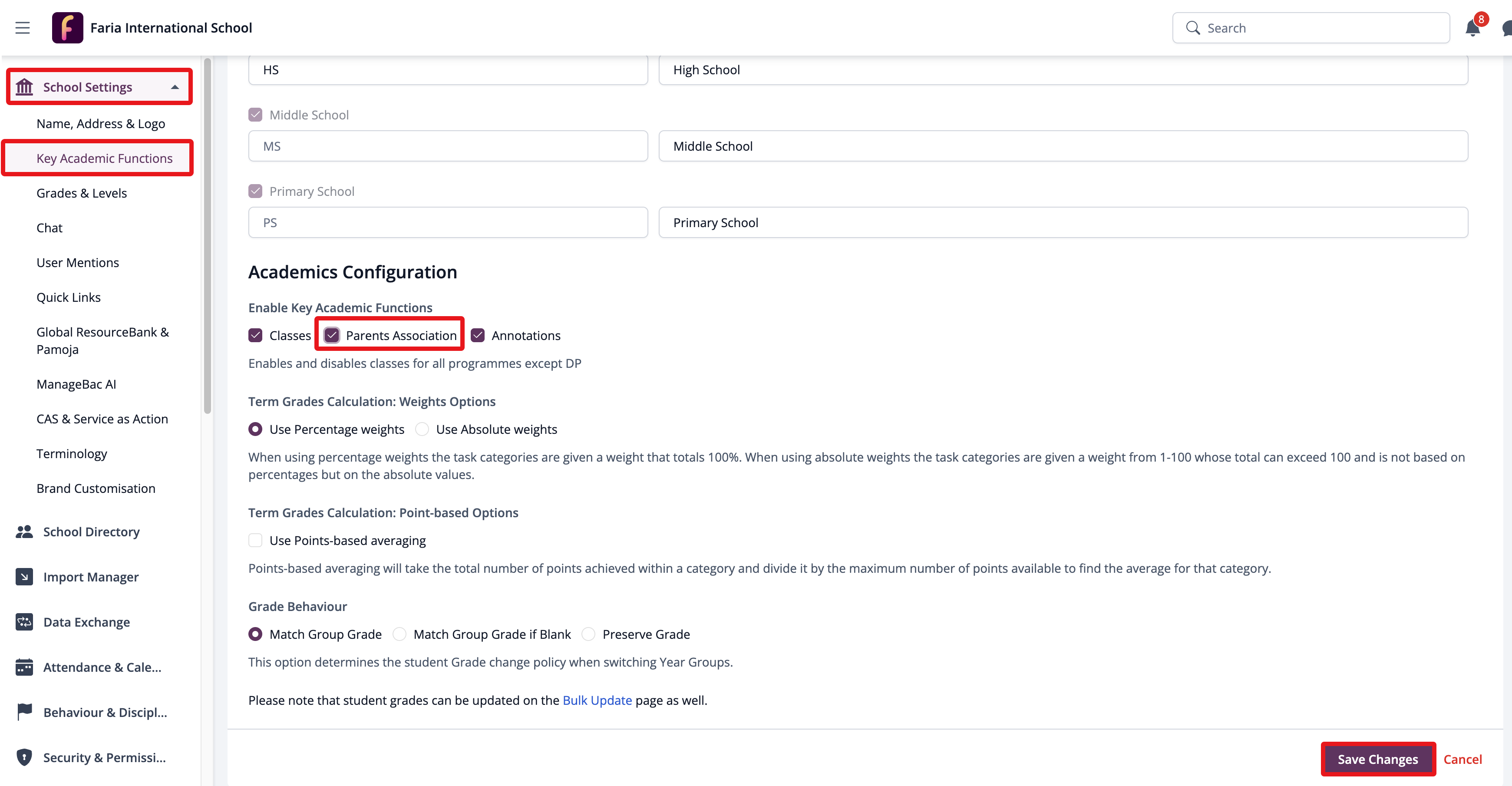 Faria International School

Search

8

School Settings

Name, Address & Logo

Key Academic Functions

Grades & Levels

Chat

User Mentions

Quick Links

Global ResourceBank & Pamoja

ManageBac AI

CAS & Service as Action

Terminology

Brand Customisation

School Directory

Import Manager

Data Exchange

Attendance & Cale...

Behaviour & Discipl...

Security & Permissi...

HS

High School

Middle School

MS

Middle School

Primary School

PS

Primary School

Academics Configuration

Enable Key Academic Functions

Classes Parents Association Annotations

Enables and disables classes for all programmes except DP

Term Grades Calculation: Weights Options

Use Percentage weights Use Absolute weights

When using percentage weights the task categories are given a weight that totals 100%. When using absolute weights the task categories are given a weight from 1-100 whose total can exceed 100 and is not based on percentages but on the absolute values.

Term Grades Calculation: Point-based Options

Use Points-based averaging

Points-based averaging will take the total number of points achieved within a category and divide it by the maximum number of points available to find the average for that category.

Grade Behaviour

Match Group Grade Match Group Grade if Blank Preserve Grade

This option determines the student Grade change policy when switching Year Groups.

Please note that student grades can be updated on the Bulk Update page as well.

Save Changes Cancel